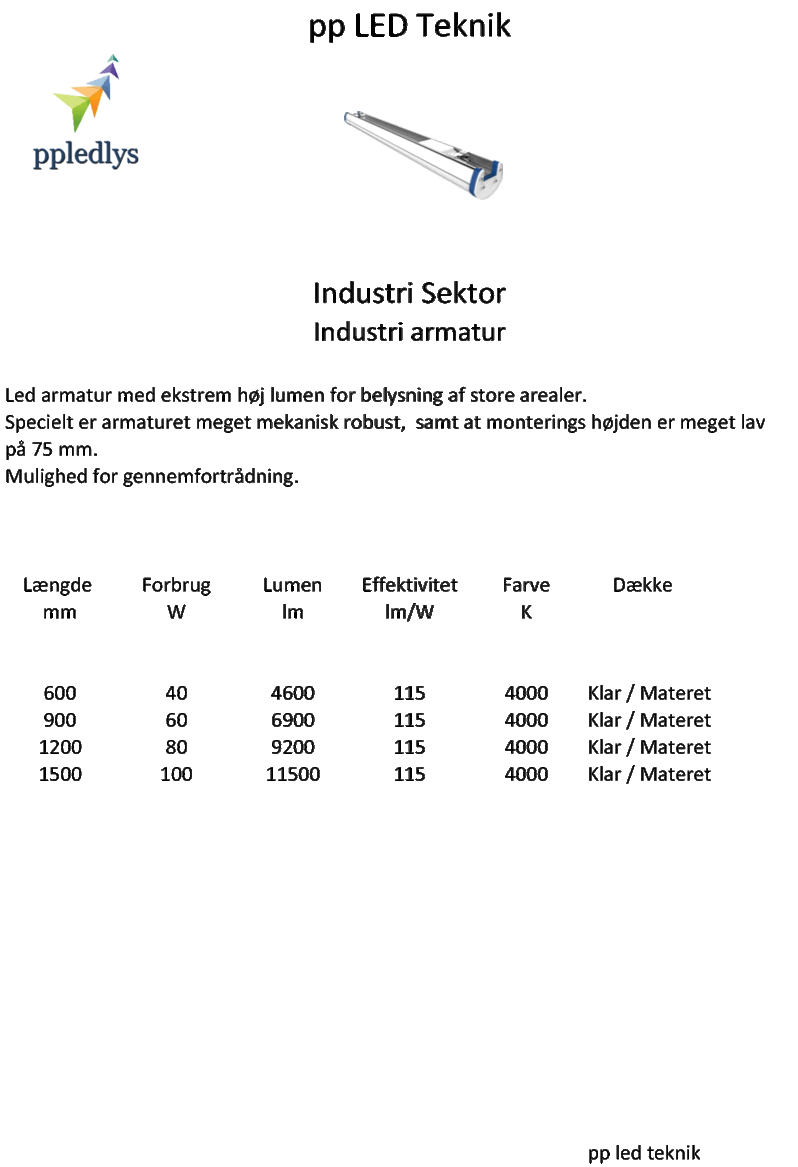 pp LED Teknik

ppledlys

Industri Sektor
Industri armatur

Led armatur med ekstrem høj lumen for belysning af store arealer.
Specielt er armaturet meget mekanisk robust,  samt at monterings højden er meget lav på 75 mm.
Mulighed for gennemfortrådning.

| Længde mm | Forbrug W | Lumen lm | Effektivitet lm/W | Farve K | Dække |
|---|---|---|---|---|---|
| 600 | 40 | 4600 | 115 | 4000 | Klar / Materet |
| 900 | 60 | 6900 | 115 | 4000 | Klar / Materet |
| 1200 | 80 | 9200 | 115 | 4000 | Klar / Materet |
| 1500 | 100 | 11500 | 115 | 4000 | Klar / Materet |

pp led teknik